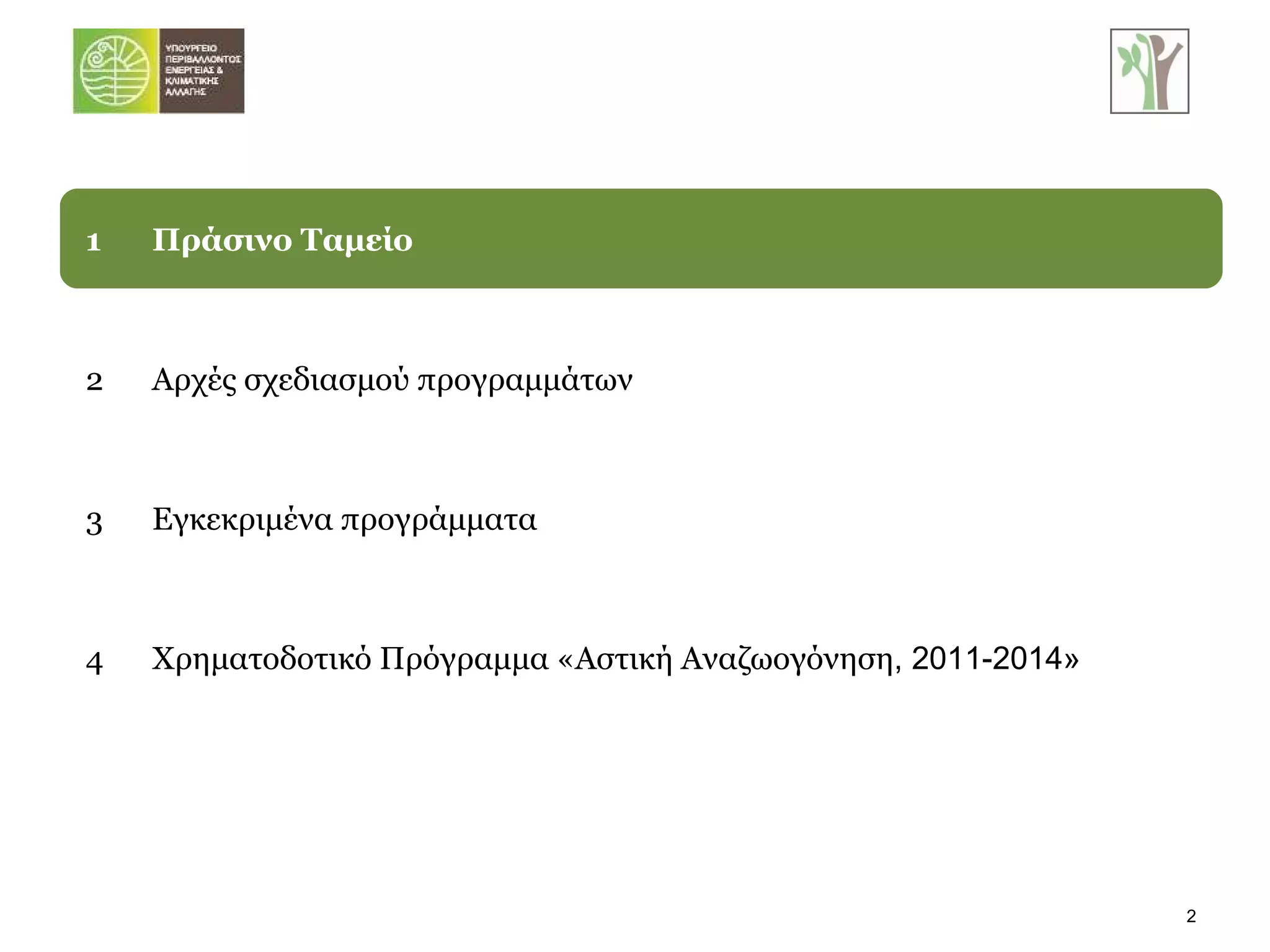 ΥΠΟΥΡΓΕΙΟ
ΠΕΡΙΒΑΛΛΟΝΤΟΣ
ΕΝΕΡΓΕΙΑΣ &
ΚΛΙΜΑΤΙΚΗΣ
ΑΛΛΑΓΗΣ

1 Πράσινο Ταμείο

2 Αρχές σχεδιασμού προγραμμάτων

3 Εγκεκριμένα προγράμματα

4 Χρηματοδοτικό Πρόγραμμα «Αστική Αναζωογόνηση, 2011-2014»

2